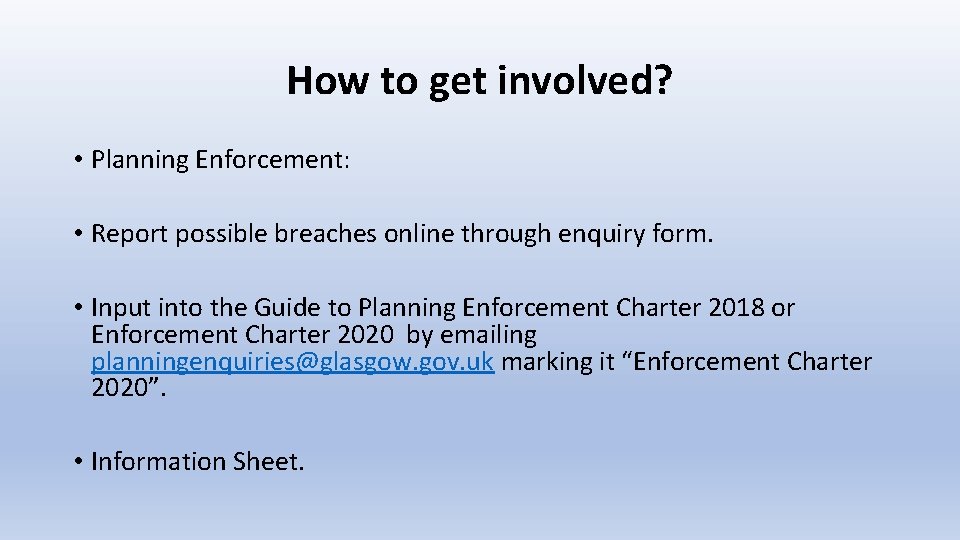 How to get involved?

• Planning Enforcement:

• Report possible breaches online through enquiry form.

• Input into the Guide to Planning Enforcement Charter 2018 or Enforcement Charter 2020 by emailing planningenquiries@glasgow.gov.uk marking it "Enforcement Charter 2020".

• Information Sheet.